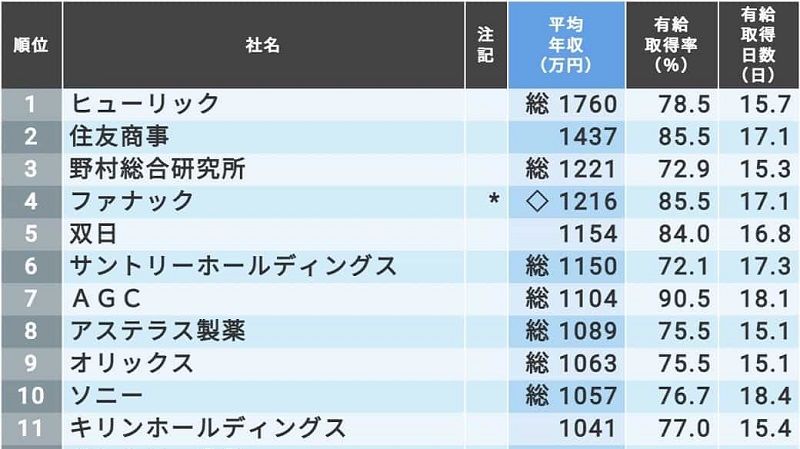 | 順位 | 社名 | 注記 | 平均年収(万円) | 有給取得率(%) | 有給取得日数(日) |
|---|---|---|---|---|---|
| 1 | ヒューリック | | 総 1760 | 78.5 | 15.7 |
| 2 | 住友商事 | | 1437 | 85.5 | 17.1 |
| 3 | 野村総合研究所 | | 総 1221 | 72.9 | 15.3 |
| 4 | ファナック | * | ◇ 1216 | 85.5 | 17.1 |
| 5 | 双日 | | 1154 | 84.0 | 16.8 |
| 6 | サントリーホールディングス | | 総 1150 | 72.1 | 17.3 |
| 7 | ＡＧＣ | | 総 1104 | 90.5 | 18.1 |
| 8 | アステラス製薬 | | 総 1089 | 75.5 | 15.1 |
| 9 | オリックス | | 総 1063 | 75.5 | 15.1 |
| 10 | ソニー | | 総 1057 | 76.7 | 18.4 |
| 11 | キリンホールディングス | | 1041 | 77.0 | 15.4 |